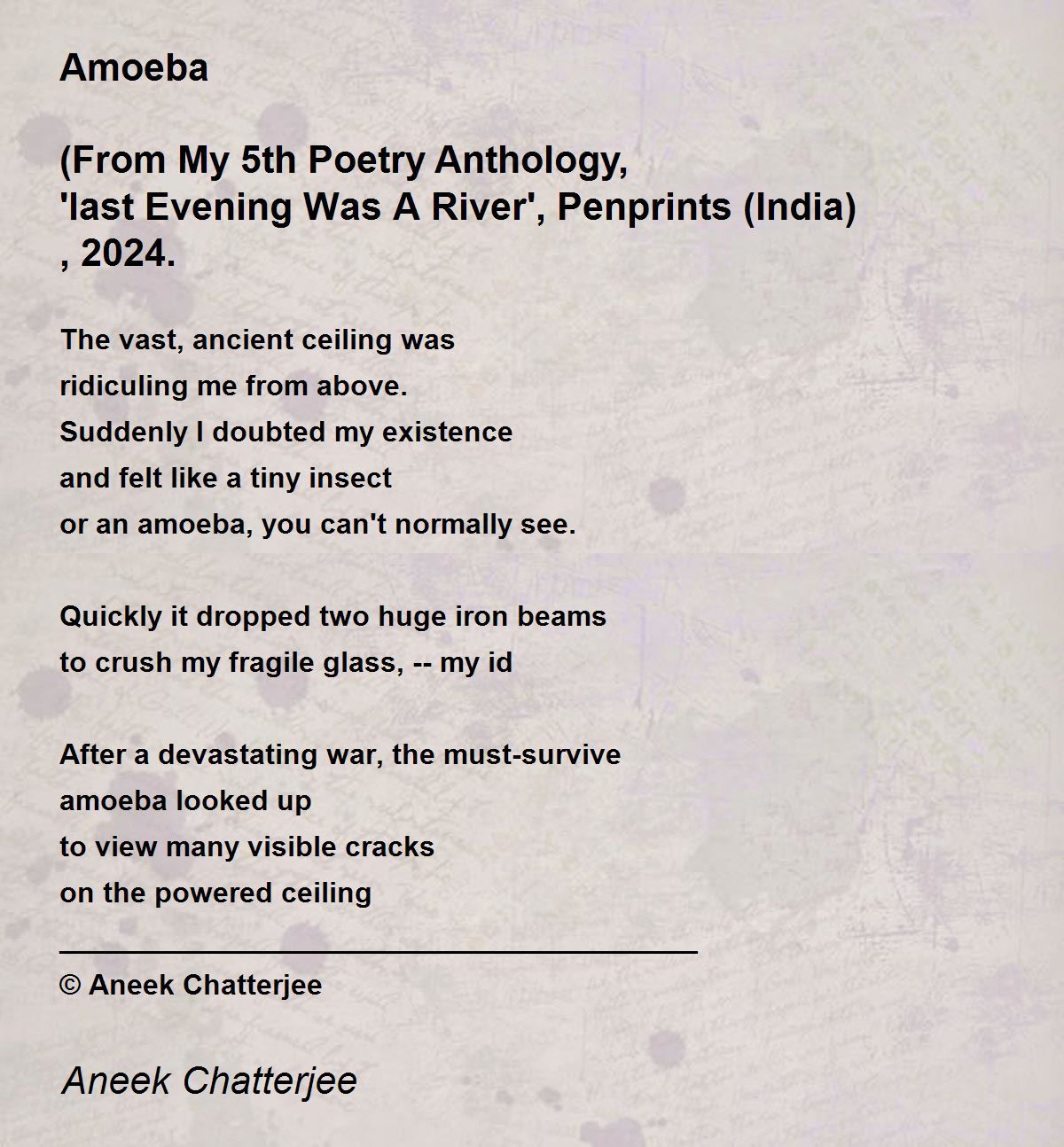 Amoeba

(From My 5th Poetry Anthology, 'last Evening Was A River', Penprints (India) , 2024.

The vast, ancient ceiling was
ridiculing me from above.
Suddenly I doubted my existence
and felt like a tiny insect
or an amoeba, you can't normally see.

Quickly it dropped two huge iron beams
to crush my fragile glass, -- my id

After a devastating war, the must-survive
amoeba looked up
to view many visible cracks
on the powered ceiling

© Aneek Chatterjee

Aneek Chatterjee